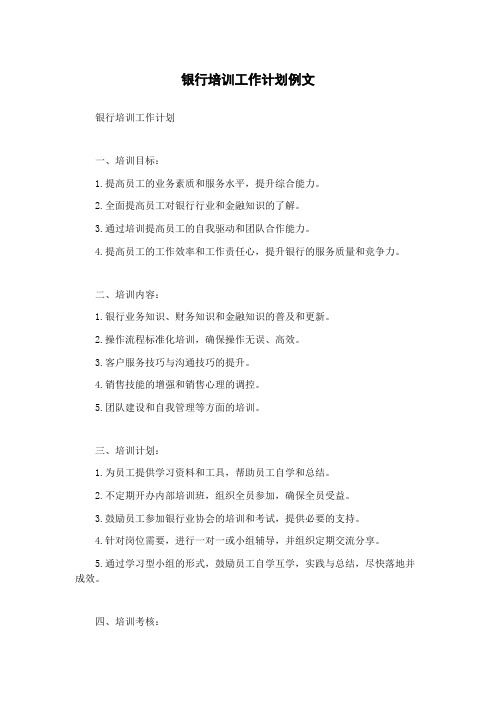 银行培训工作计划例文

银行培训工作计划

一、培训目标：

1.提高员工的业务素质和服务水平，提升综合能力。

2.全面提高员工对银行行业和金融知识的了解。

3.通过培训提高员工的自我驱动和团队合作能力。

4.提高员工的工作效率和工作责任心，提升银行的服务质量和竞争力。

二、培训内容：

1.银行业务知识、财务知识和金融知识的普及和更新。

2.操作流程标准化培训，确保操作无误、高效。

3.客户服务技巧与沟通技巧的提升。

4.销售技能的增强和销售心理的调控。

5.团队建设和自我管理等方面的培训。

三、培训计划：

1.为员工提供学习资料和工具，帮助员工自学和总结。

2.不定期开办内部培训班，组织全员参加，确保全员受益。

3.鼓励员工参加银行业协会的培训和考试，提供必要的支持。

4.针对岗位需要，进行一对一或小组辅导，并组织定期交流分享。

5.通过学习型小组的形式，鼓励员工自学互学，实践与总结，尽快落地并成效。

四、培训考核：